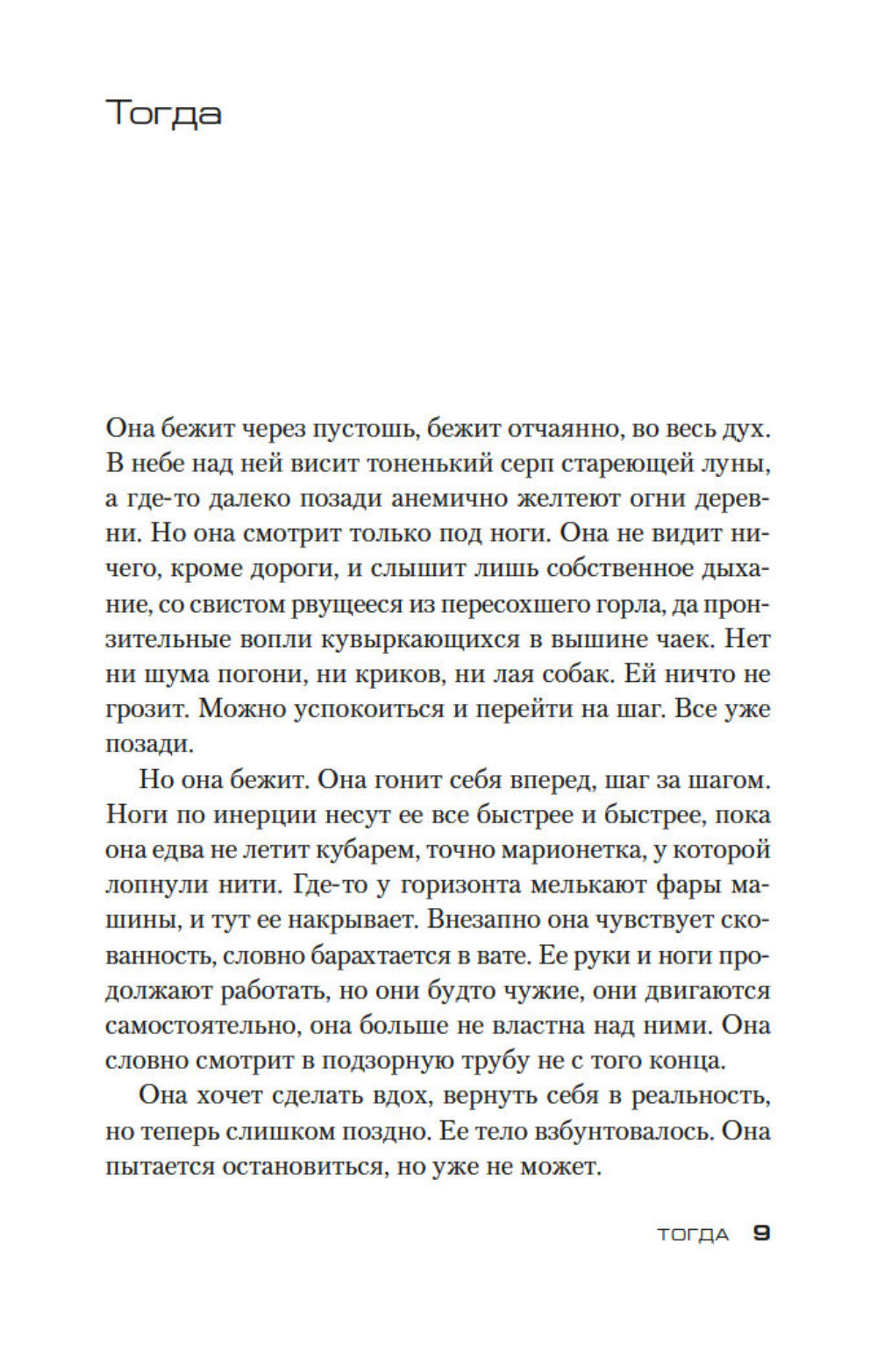 Тогда

Она бежит через пустошь, бежит отчаянно, во весь дух. В небе над ней висит тоненький серп стареющей луны, а где-то далеко позади анемично желтеют огни деревни. Но она смотрит только под ноги. Она не видит ничего, кроме дороги, и слышит лишь собственное дыхание, со свистом рвущееся из пересохшего горла, да пронзительные вопли кувыркающихся в вышине чаек. Нет ни шума погони, ни криков, ни лая собак. Ей ничто не грозит. Можно успокоиться и перейти на шаг. Все уже позади.

Но она бежит. Она гонит себя вперед, шаг за шагом. Ноги по инерции несут ее все быстрее и быстрее, пока она едва не летит кубарем, точно марионетка, у которой лопнули нити. Где-то у горизонта мелькают фары машины, и тут ее накрывает. Внезапно она чувствует скованность, словно барахтается в вате. Ее руки и ноги продолжают работать, но они будто чужие, они двигаются самостоятельно, она больше не властна над ними. Она словно смотрит в подзорную трубу не с того конца.

Она хочет сделать вдох, вернуть себя в реальность, но теперь слишком поздно. Ее тело взбунтовалось. Она пытается остановиться, но уже не может.

ТОГДА 9